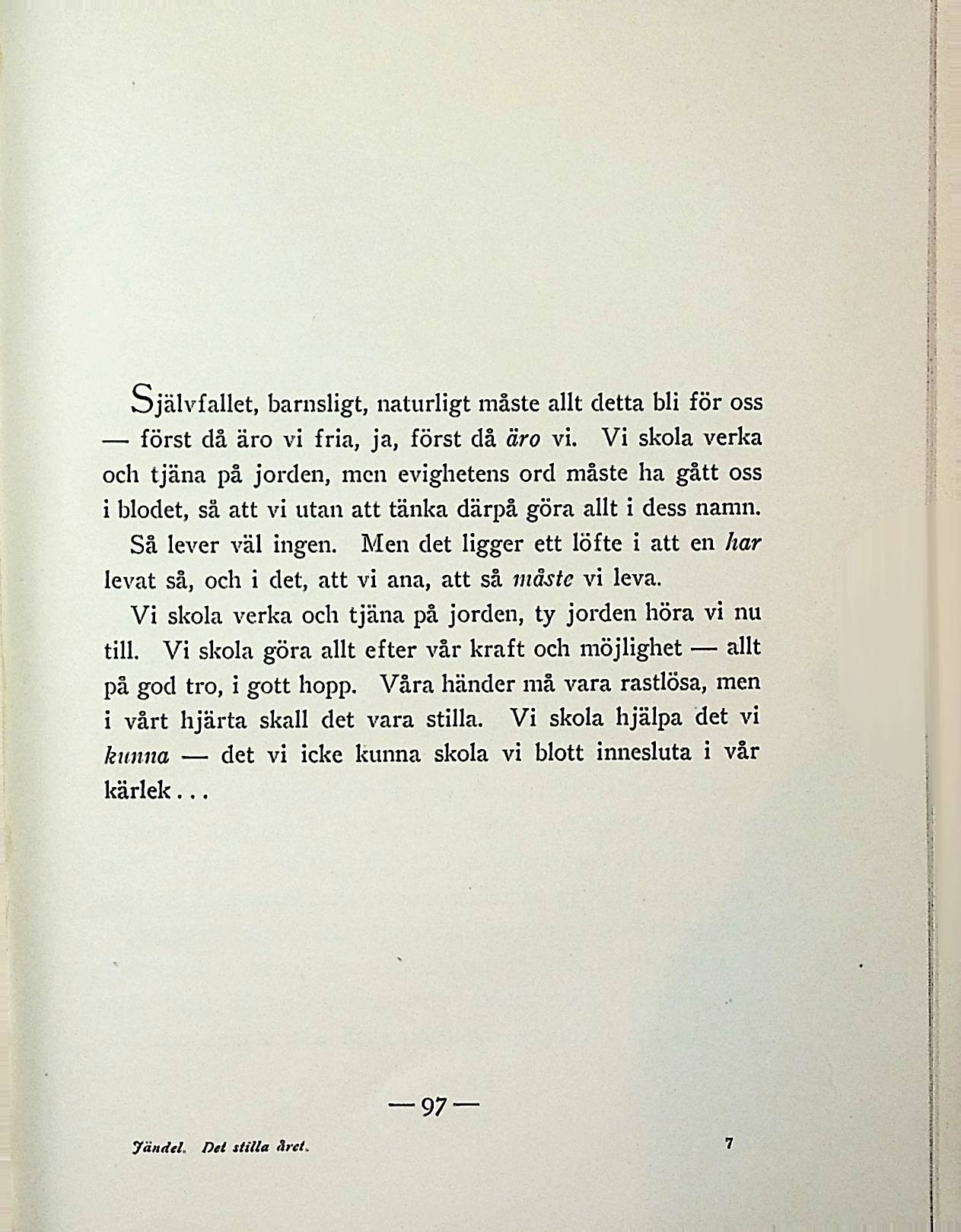 Självfallet, barnsligt, naturligt måste allt detta bli för oss — först då äro vi fria, ja, först då äro vi. Vi skola verka och tjäna på jorden, men evighetens ord måste ha gått oss i blodet, så att vi utan att tänka därpå göra allt i dess namn.

Så lever väl ingen. Men det ligger ett löfte i att en har levat så, och i det, att vi ana, att så måste vi leva.

Vi skola verka och tjäna på jorden, ty jorden höra vi nu till. Vi skola göra allt efter vår kraft och möjlighet — allt på god tro, i gott hopp. Våra händer må vara rastlösa, men i vårt hjärta skall det vara stilla. Vi skola hjälpa det vi kunna — det vi icke kunna skola vi blott innesluta i vår kärlek...

— 97 —

Jändel. Det stilla året. 7